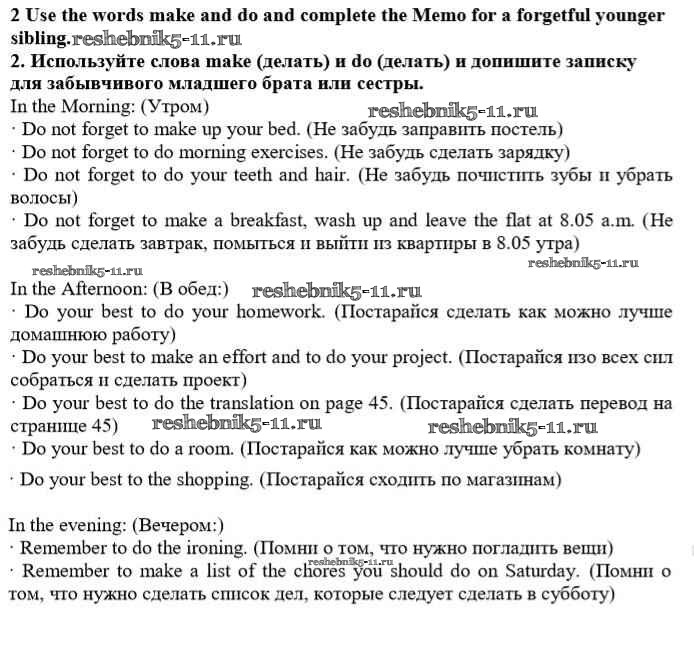 2 Use the words make and do and complete the Memo for a forgetful younger sibling.reshebnik5-11.ru
2. Используйте слова make (делать) и do (делать) и допишите записку для забывчивого младшего брата или сестры.
In the Morning: (Утром) reshebnik5-11.ru
· Do not forget to make up your bed. (Не забудь заправить постель)
· Do not forget to do morning exercises. (Не забудь сделать зарядку)
· Do not forget to do your teeth and hair. (Не забудь почистить зубы и убрать волосы)
· Do not forget to make a breakfast, wash up and leave the flat at 8.05 a.m. (Не забудь сделать завтрак, помыться и выйти из квартиры в 8.05 утра)
reshebnik5-11.ru reshebnik5-11.ru
In the Afternoon: (В обед:) reshebnik5-11.ru
· Do your best to do your homework. (Постарайся сделать как можно лучше домашнюю работу)
· Do your best to make an effort and to do your project. (Постарайся изо всех сил собраться и сделать проект)
· Do your best to do the translation on page 45. (Постарайся сделать перевод на странице 45) reshebnik5-11.ru reshebnik5-11.ru
· Do your best to do a room. (Постарайся как можно лучше убрать комнату)
· Do your best to the shopping. (Постарайся сходить по магазинам)

In the evening: (Вечером:)
· Remember to do the ironing. (Помни о том, что нужно погладить вещи)
· Remember to make a list of the chores you should do on Saturday. (Помни о том, что нужно сделать список дел, которые следует сделать в субботу) reshebnik5-11.ru